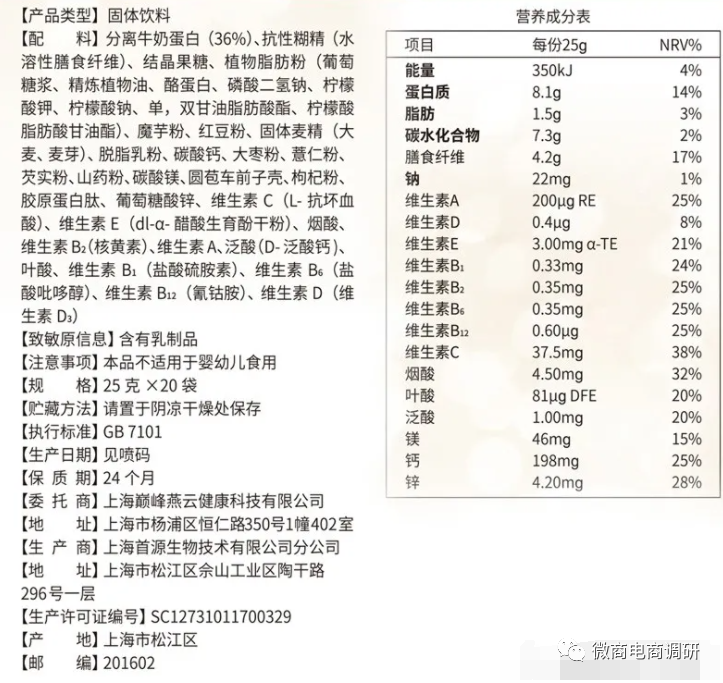 【产品类型】固体饮料
【配　　料】分离牛奶蛋白（36%）、抗性糊精（水溶性膳食纤维）、结晶果糖、植物脂肪粉（葡萄糖浆、精炼植物油、酪蛋白、磷酸二氢钠、柠檬酸钾、柠檬酸钠、单，双甘油脂肪酸酯、柠檬酸脂肪酸甘油酯）、魔芋粉、红豆粉、固体麦精（大麦、麦芽）、脱脂乳粉、碳酸钙、大枣粉、薏仁粉、芡实粉、山药粉、碳酸镁、圆苞车前子壳、枸杞粉、胶原蛋白肽、葡萄糖酸锌、维生素 C（L- 抗坏血酸）、维生素 E（dl-α- 醋酸生育酚干粉）、烟酸、维生素 $B_2$(核黄素)、维生素 A、泛酸（D- 泛酸钙）、叶酸、维生素 $B_1$（盐酸硫胺素）、维生素 $B_6$（盐酸吡哆醇）、维生素 $B_{12}$（氰钴胺）、维生素 D（维生素 $D_3$）
【致敏原信息】含有乳制品
【注意事项】本品不适用于婴幼儿食用
【规　　格】25 克 ×20 袋
【贮藏方法】请置于阴凉干燥处保存
【执行标准】GB 7101
【生产日期】见喷码
【保 质 期】24 个月
【委 托 商】上海巅峰燕云健康科技有限公司
【地　　址】上海市杨浦区恒仁路350号1幢402室
【生 产 商】上海首源生物技术有限公司分公司
【地　　址】上海市松江区佘山工业区陶干路296号一层
【生产许可证编号】SC12731011700329
【产　　地】上海市松江区
【邮　　编】201602

营养成分表

| 项目 | 每份25g | NRV% |
|---|---|---|
| 能量 | 350kJ | 4% |
| 蛋白质 | 8.1g | 14% |
| 脂肪 | 1.5g | 3% |
| 碳水化合物 | 7.3g | 2% |
| 膳食纤维 | 4.2g | 17% |
| 钠 | 22mg | 1% |
| 维生素A | 200μg RE | 25% |
| 维生素D | 0.4μg | 8% |
| 维生素E | 3.00mg α-TE | 21% |
| 维生素$B_1$ | 0.33mg | 24% |
| 维生素$B_2$ | 0.35mg | 25% |
| 维生素$B_6$ | 0.35mg | 25% |
| 维生素$B_{12}$ | 0.60μg | 25% |
| 维生素C | 37.5mg | 38% |
| 烟酸 | 4.50mg | 32% |
| 叶酸 | 81μg DFE | 20% |
| 泛酸 | 1.00mg | 20% |
| 镁 | 46mg | 15% |
| 钙 | 198mg | 25% |
| 锌 | 4.20mg | 28% |

微商电商调研